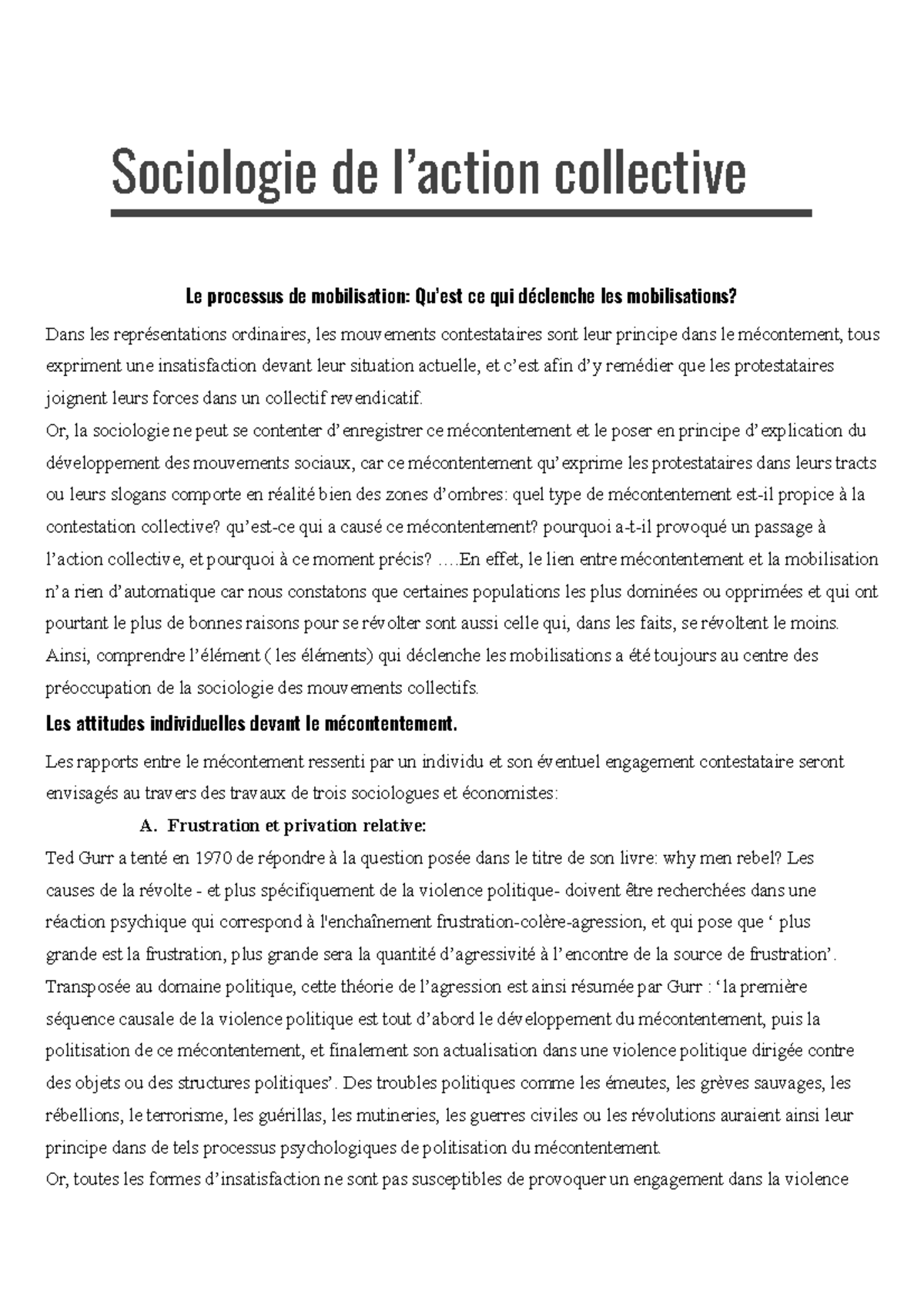 Sociologie de l’action collective

Le processus de mobilisation: Qu'est ce qui déclenche les mobilisations?

Dans les représentations ordinaires, les mouvements contestataires sont leur principe dans le mécontement, tous expriment une insatisfaction devant leur situation actuelle, et c’est afin d’y remédier que les protestataires joignent leurs forces dans un collectif revendicatif.
Or, la sociologie ne peut se contenter d’enregistrer ce mécontentement et le poser en principe d’explication du développement des mouvements sociaux, car ce mécontentement qu’exprime les protestataires dans leurs tracts ou leurs slogans comporte en réalité bien des zones d’ombres: quel type de mécontentement est-il propice à la contestation collective? qu’est-ce qui a causé ce mécontentement? pourquoi a-t-il provoqué un passage à l’action collective, et pourquoi à ce moment précis? ….En effet, le lien entre mécontentement et la mobilisation n’a rien d’automatique car nous constatons que certaines populations les plus dominées ou opprimées et qui ont pourtant le plus de bonnes raisons pour se révolter sont aussi celle qui, dans les faits, se révoltent le moins.
Ainsi, comprendre l’élément ( les éléments) qui déclenche les mobilisations a été toujours au centre des préoccupation de la sociologie des mouvements collectifs.

Les attitudes individuelles devant le mécontentement.

Les rapports entre le mécontement ressenti par un individu et son éventuel engagement contestataire seront envisagés au travers des travaux de trois sociologues et économistes:

A. Frustration et privation relative:

Ted Gurr a tenté en 1970 de répondre à la question posée dans le titre de son livre: why men rebel? Les causes de la révolte - et plus spécifiquement de la violence politique- doivent être recherchées dans une réaction psychique qui correspond à l'enchaînement frustration-colère-agression, et qui pose que ‘ plus grande est la frustration, plus grande sera la quantité d’agressivité à l’encontre de la source de frustration’.
Transposée au domaine politique, cette théorie de l’agression est ainsi résumée par Gurr : ‘la première séquence causale de la violence politique est tout d’abord le développement du mécontentement, puis la politisation de ce mécontentement, et finalement son actualisation dans une violence politique dirigée contre des objets ou des structures politiques’. Des troubles politiques comme les émeutes, les grèves sauvages, les rébellions, le terrorisme, les guérillas, les mutineries, les guerres civiles ou les révolutions auraient ainsi leur principe dans de tels processus psychologiques de politisation du mécontentement.
Or, toutes les formes d’insatisfaction ne sont pas susceptibles de provoquer un engagement dans la violence